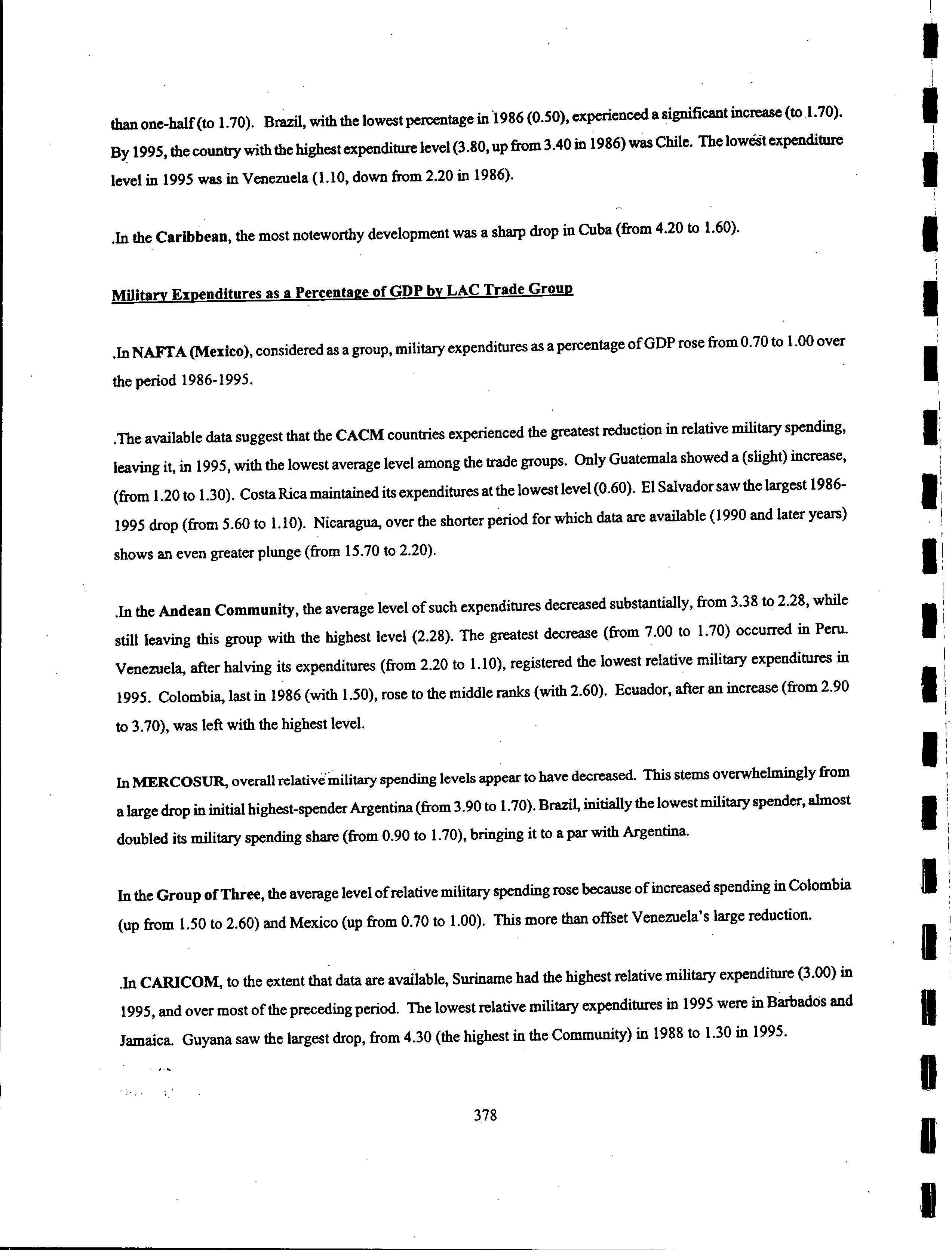 than one-half (to 1.70). Brazil, with the lowest percentage in 1986 (0.50), experienced a significant increase (to 1.70). By 1995, the country with the highest expenditure level (3.80, up from 3.40 in 1986) was Chile. The lowest expenditure level in 1995 was in Venezuela (1.10, down from 2.20 in 1986).

.In the Caribbean, the most noteworthy development was a sharp drop in Cuba (from 4.20 to 1.60).

Military Expenditures as a Percentage of GDP by LAC Trade Group

.In NAFTA (Mexico), considered as a group, military expenditures as a percentage of GDP rose from 0.70 to 1.00 over the period 1986-1995.

.The available data suggest that the CACM countries experienced the greatest reduction in relative military spending, leaving it, in 1995, with the lowest average level among the trade groups. Only Guatemala showed a (slight) increase, (from 1.20 to 1.30). Costa Rica maintained its expenditures at the lowest level (0.60). El Salvador saw the largest 1986-1995 drop (from 5.60 to 1.10). Nicaragua, over the shorter period for which data are available (1990 and later years) shows an even greater plunge (from 15.70 to 2.20).

.In the Andean Community, the average level of such expenditures decreased substantially, from 3.38 to 2.28, while still leaving this group with the highest level (2.28). The greatest decrease (from 7.00 to 1.70) occurred in Peru. Venezuela, after halving its expenditures (from 2.20 to 1.10), registered the lowest relative military expenditures in 1995. Colombia, last in 1986 (with 1.50), rose to the middle ranks (with 2.60). Ecuador, after an increase (from 2.90 to 3.70), was left with the highest level.

In MERCOSUR, overall relative military spending levels appear to have decreased. This stems overwhelmingly from a large drop in initial highest-spender Argentina (from 3.90 to 1.70). Brazil, initially the lowest military spender, almost doubled its military spending share (from 0.90 to 1.70), bringing it to a par with Argentina.

In the Group of Three, the average level of relative military spending rose because of increased spending in Colombia (up from 1.50 to 2.60) and Mexico (up from 0.70 to 1.00). This more than offset Venezuela's large reduction.

.In CARICOM, to the extent that data are available, Suriname had the highest relative military expenditure (3.00) in 1995, and over most of the preceding period. The lowest relative military expenditures in 1995 were in Barbados and Jamaica. Guyana saw the largest drop, from 4.30 (the highest in the Community) in 1988 to 1.30 in 1995.

378